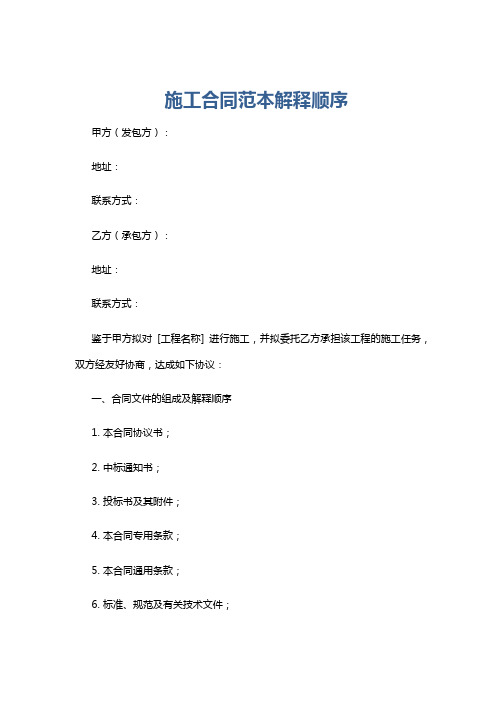 施工合同范本解释顺序

甲方（发包方）：

地址：

联系方式：

乙方（承包方）：

地址：

联系方式：

鉴于甲方拟对 [工程名称] 进行施工，并拟委托乙方承担该工程的施工任务，双方经友好协商，达成如下协议：

一、合同文件的组成及解释顺序

1. 本合同协议书；

2. 中标通知书；

3. 投标书及其附件；

4. 本合同专用条款；

5. 本合同通用条款；

6. 标准、规范及有关技术文件；